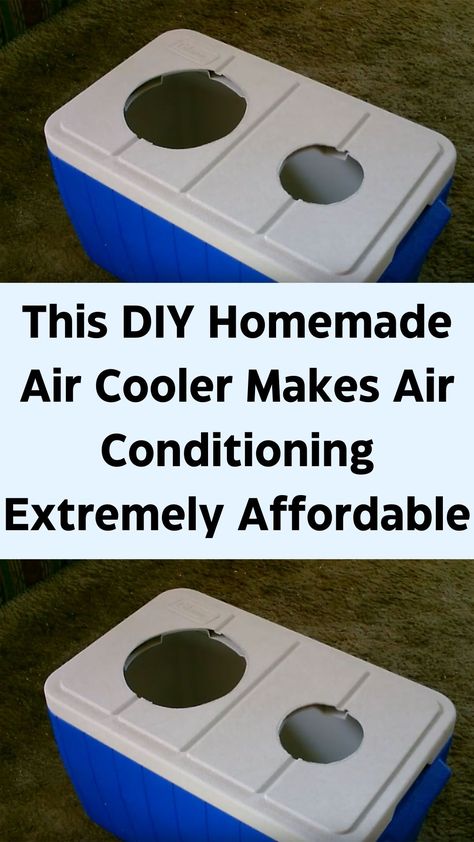 This DIY Homemade Air Cooler Makes Air Conditioning Extremely Affordable